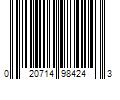 0 20714 98424 3